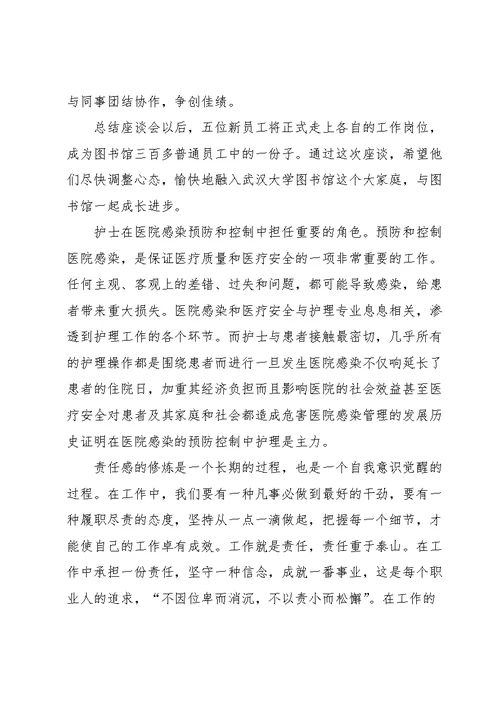 与同事团结协作，争创佳绩。

总结座谈会以后，五位新员工将正式走上各自的工作岗位，成为图书馆三百多普通员工中的一份子。通过这次座谈，希望他们尽快调整心态，愉快地融入武汉大学图书馆这个大家庭，与图书馆一起成长进步。

护士在医院感染预防和控制中担任重要的角色。预防和控制医院感染，是保证医疗质量和医疗安全的一项非常重要的工作。任何主观、客观上的差错、过失和问题，都可能导致感染，给患者带来重大损失。医院感染和医疗安全与护理专业息息相关，渗透到护理工作的各个环节。而护士与患者接触最密切，几乎所有的护理操作都是围绕患者而进行一旦发生医院感染不仅响延长了患者的住院日，加重其经济负担而且影响医院的社会效益甚至医疗安全对患者及其家庭和社会都造成危害医院感染管理的发展历史证明在医院感染的预防控制中护理是主力。

责任感的修炼是一个长期的过程，也是一个自我意识觉醒的过程。在工作中，我们要有一种凡事必做到最好的干劲，要有一种履职尽责的态度，坚持从一点一滴做起，把握每一个细节，才能使自己的工作卓有成效。工作就是责任，责任重于泰山。在工作中承担一份责任，坚守一种信念，成就一番事业，这是每个职业人的追求，“不因位卑而消沉，不以责小而松懈”。在工作的